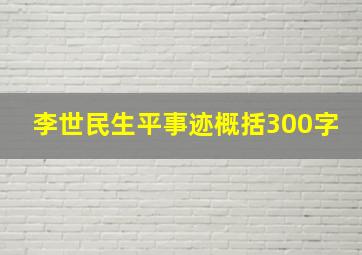 李世民生平事迹概括300字